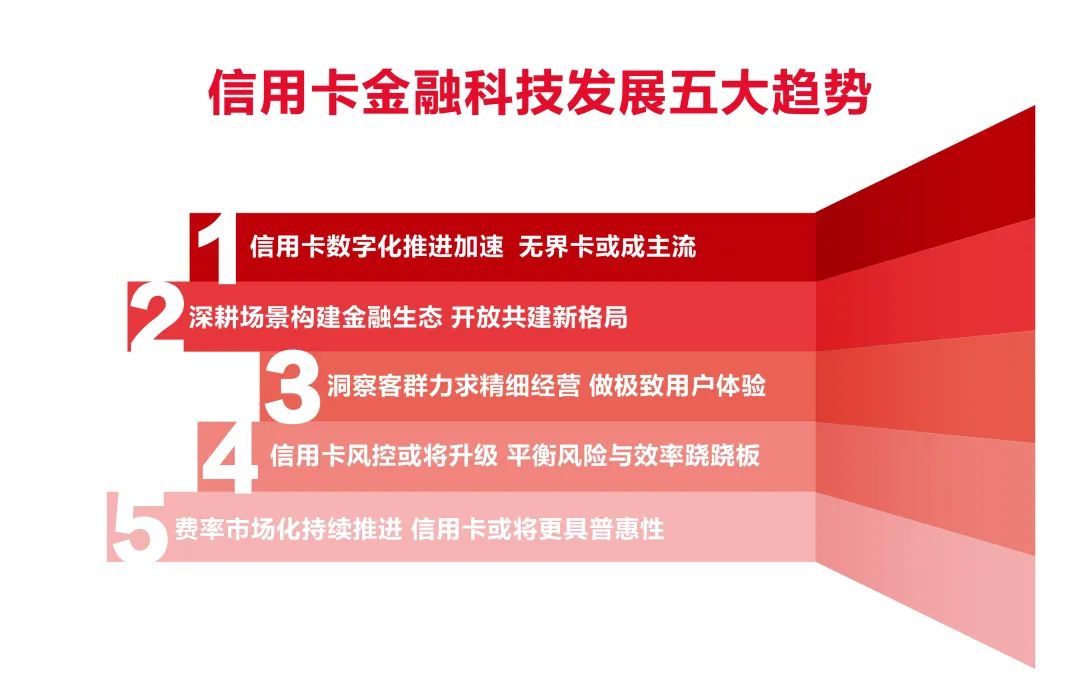 信用卡金融科技发展五大趋势

1 信用卡数字化推进加速 无界卡或成主流

2 深耕场景构建金融生态 开放共建新格局

3 洞察客群力求精细经营 做极致用户体验

4 信用卡风控或将升级 平衡风险与效率跷跷板

5 费率市场化持续推进 信用卡或将更具普惠性